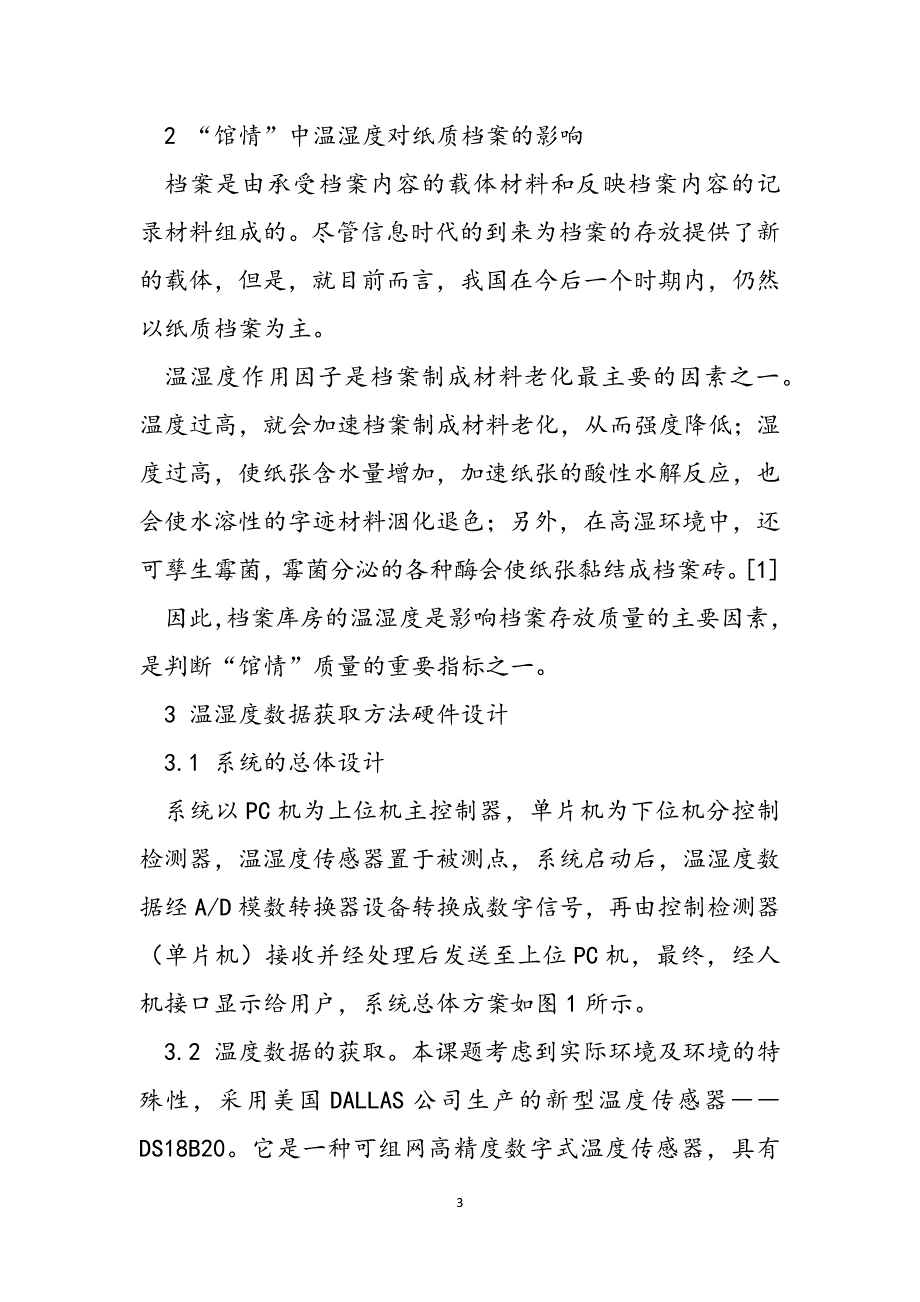 2 “馆情”中温湿度对纸质档案的影响

档案是由承受档案内容的载体材料和反映档案内容的记录材料组成的。尽管信息时代的到来为档案的存放提供了新的载体，但是，就目前而言，我国在今后一个时期内，仍然以纸质档案为主。

温湿度作用因子是档案制成材料老化最主要的因素之一。温度过高，就会加速档案制成材料老化，从而强度降低；湿度过高，使纸张含水量增加，加速纸张的酸性水解反应，也会使水溶性的字迹材料洇化退色；另外，在高湿环境中，还可孳生霉菌，霉菌分泌的各种酶会使纸张黏结成档案砖。[1]

因此，档案库房的温湿度是影响档案存放质量的主要因素，是判断“馆情”质量的重要指标之一。

3 温湿度数据获取方法硬件设计

3.1 系统的总体设计

系统以PC机为上位机主控制器，单片机为下位机分控制检测器，温湿度传感器置于被测点，系统启动后，温湿度数据经A/D模数转换器设备转换成数字信号，再由控制检测器（单片机）接收并经处理后发送至上位PC机，最终，经人机接口显示给用户，系统总体方案如图1所示。

3.2 温度数据的获取。本课题考虑到实际环境及环境的特殊性，采用美国DALLAS公司生产的新型温度传感器——DS18B20。它是一种可组网高精度数字式温度传感器，具有

3